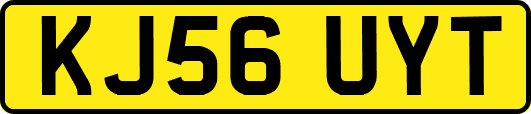 KJ56 UYT